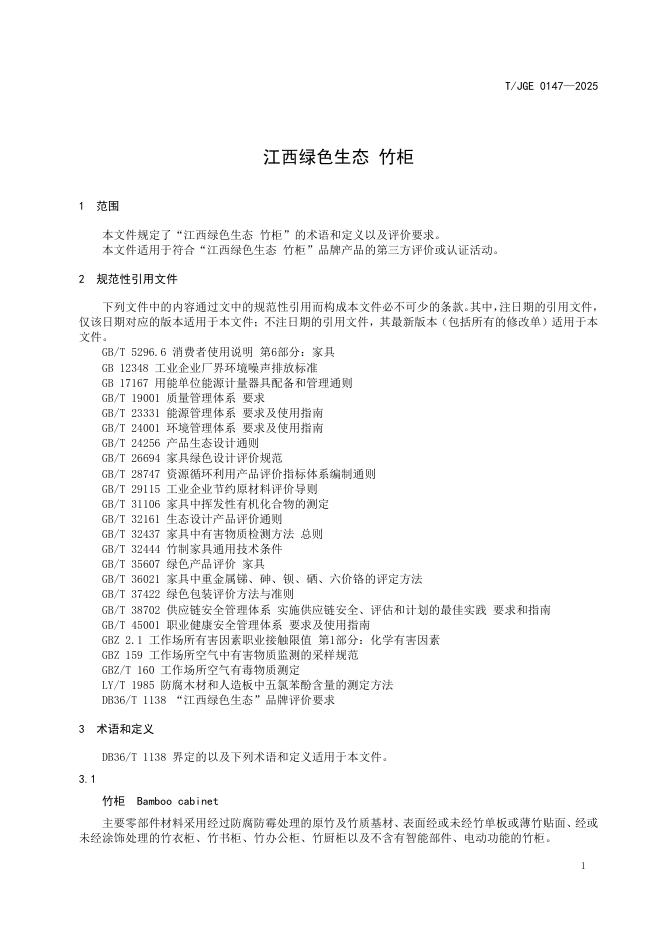 T/JGE 0147—2025

江西绿色生态 竹柜

1 范围

本文件规定了“江西绿色生态 竹柜”的术语和定义以及评价要求。
本文件适用于符合“江西绿色生态 竹柜”品牌产品的第三方评价或认证活动。

2 规范性引用文件

下列文件中的内容通过文中的规范性引用而构成本文件必不可少的条款。其中，注日期的引用文件，仅该日期对应的版本适用于本文件；不注日期的引用文件，其最新版本（包括所有的修改单）适用于本文件。

GB/T 5296.6 消费者使用说明 第6部分：家具
GB 12348 工业企业厂界环境噪声排放标准
GB 17167 用能单位能源计量器具配备和管理通则
GB/T 19001 质量管理体系 要求
GB/T 23331 能源管理体系 要求及使用指南
GB/T 24001 环境管理体系 要求及使用指南
GB/T 24256 产品生态设计通则
GB/T 26694 家具绿色设计评价规范
GB/T 28747 资源循环利用产品评价指标体系编制通则
GB/T 29115 工业企业节约原材料评价导则
GB/T 31106 家具中挥发性有机化合物的测定
GB/T 32161 生态设计产品评价通则
GB/T 32437 家具中有害物质检测方法 总则
GB/T 32444 竹制家具通用技术条件
GB/T 35607 绿色产品评价 家具
GB/T 36021 家具中重金属锑、砷、钡、硒、六价铬的评定方法
GB/T 37422 绿色包装评价方法与准则
GB/T 38702 供应链安全管理体系 实施供应链安全、评估和计划的最佳实践 要求和指南
GB/T 45001 职业健康安全管理体系 要求及使用指南
GBZ 2.1 工作场所有害因素职业接触限值 第1部分：化学有害因素
GBZ 159 工作场所空气中有害物质监测的采样规范
GBZ/T 160 工作场所空气有毒物质测定
LY/T 1985 防腐木材和人造板中五氯苯酚含量的测定方法
DB36/T 1138 “江西绿色生态”品牌评价要求

3 术语和定义

DB36/T 1138 界定的以及下列术语和定义适用于本文件。

3.1

竹柜 Bamboo cabinet

主要零部件材料采用经过防腐防霉处理的原竹及竹质基材、表面经或未经竹单板或薄竹贴面、经或未经涂饰处理的竹衣柜、竹书柜、竹办公柜、竹厨柜以及不含有智能部件、电动功能的竹柜。

1